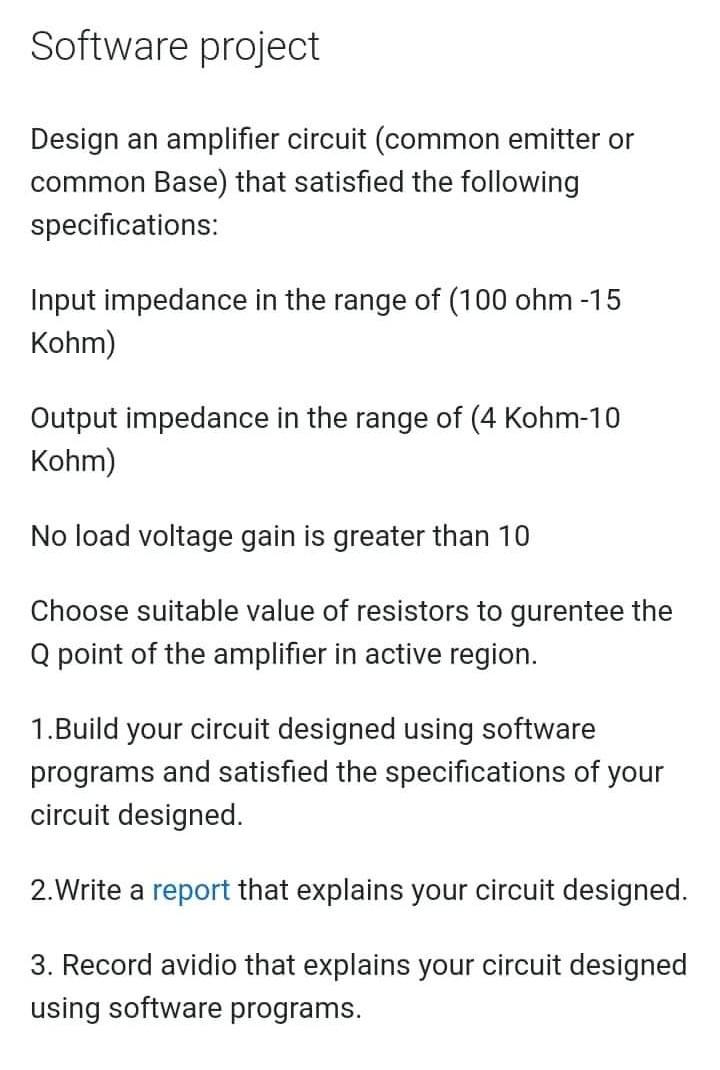 Software project

Design an amplifier circuit (common emitter or common Base) that satisfied the following specifications:

Input impedance in the range of (100 ohm -15 Kohm)

Output impedance in the range of (4 Kohm-10 Kohm)

No load voltage gain is greater than 10

Choose suitable value of resistors to gurentee the Q point of the amplifier in active region.

1.Build your circuit designed using software programs and satisfied the specifications of your circuit designed.

2.Write a report that explains your circuit designed.

3. Record avidio that explains your circuit designed using software programs.